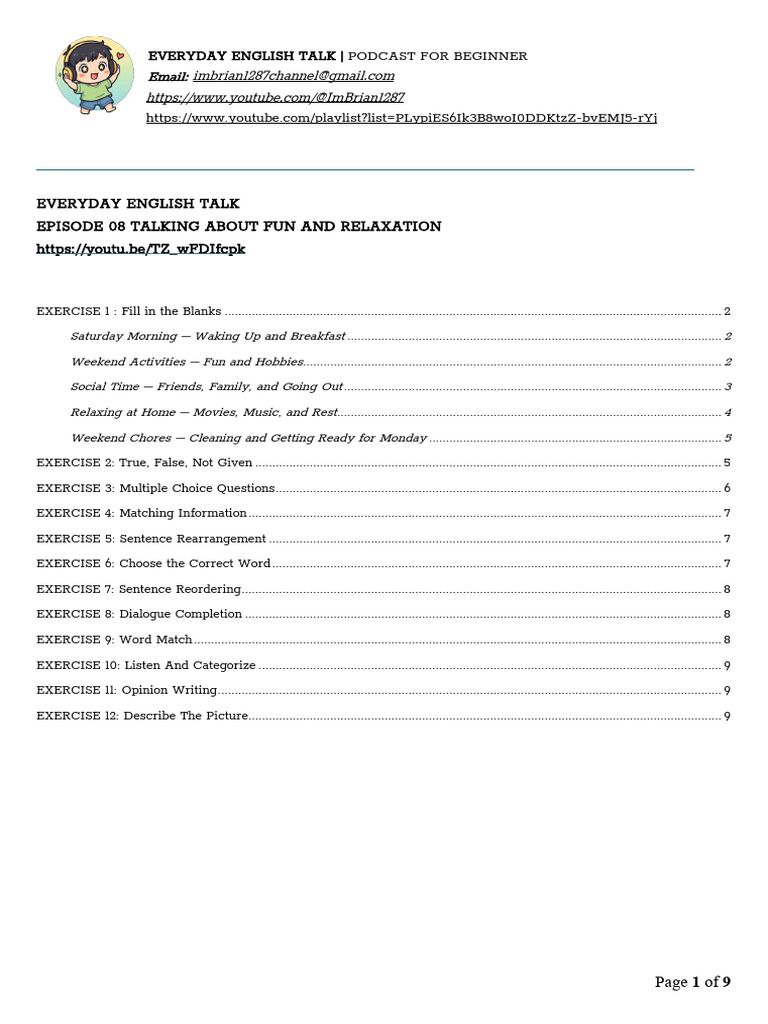 EVERYDAY ENGLISH TALK | PODCAST FOR BEGINNER
Email: imbrian1287channel@gmail.com
https://www.youtube.com/@ImBrian1287
https://www.youtube.com/playlist?list=PLypiES6Ik3B8woI0DDKtzZ-bvEMJ5-rYj

EVERYDAY ENGLISH TALK
EPISODE 08 TALKING ABOUT FUN AND RELAXATION
https://youtu.be/TZ_wFDIfcpk

EXERCISE 1 : Fill in the Blanks 2
Saturday Morning — Waking Up and Breakfast 2
Weekend Activities — Fun and Hobbies 2
Social Time — Friends, Family, and Going Out 3
Relaxing at Home — Movies, Music, and Rest 4
Weekend Chores — Cleaning and Getting Ready for Monday 5
EXERCISE 2: True, False, Not Given 5
EXERCISE 3: Multiple Choice Questions 6
EXERCISE 4: Matching Information 7
EXERCISE 5: Sentence Rearrangement 7
EXERCISE 6: Choose the Correct Word 7
EXERCISE 7: Sentence Reordering 8
EXERCISE 8: Dialogue Completion 8
EXERCISE 9: Word Match 8
EXERCISE 10: Listen And Categorize 9
EXERCISE 11: Opinion Writing 9
EXERCISE 12: Describe The Picture 9

Page 1 of 9